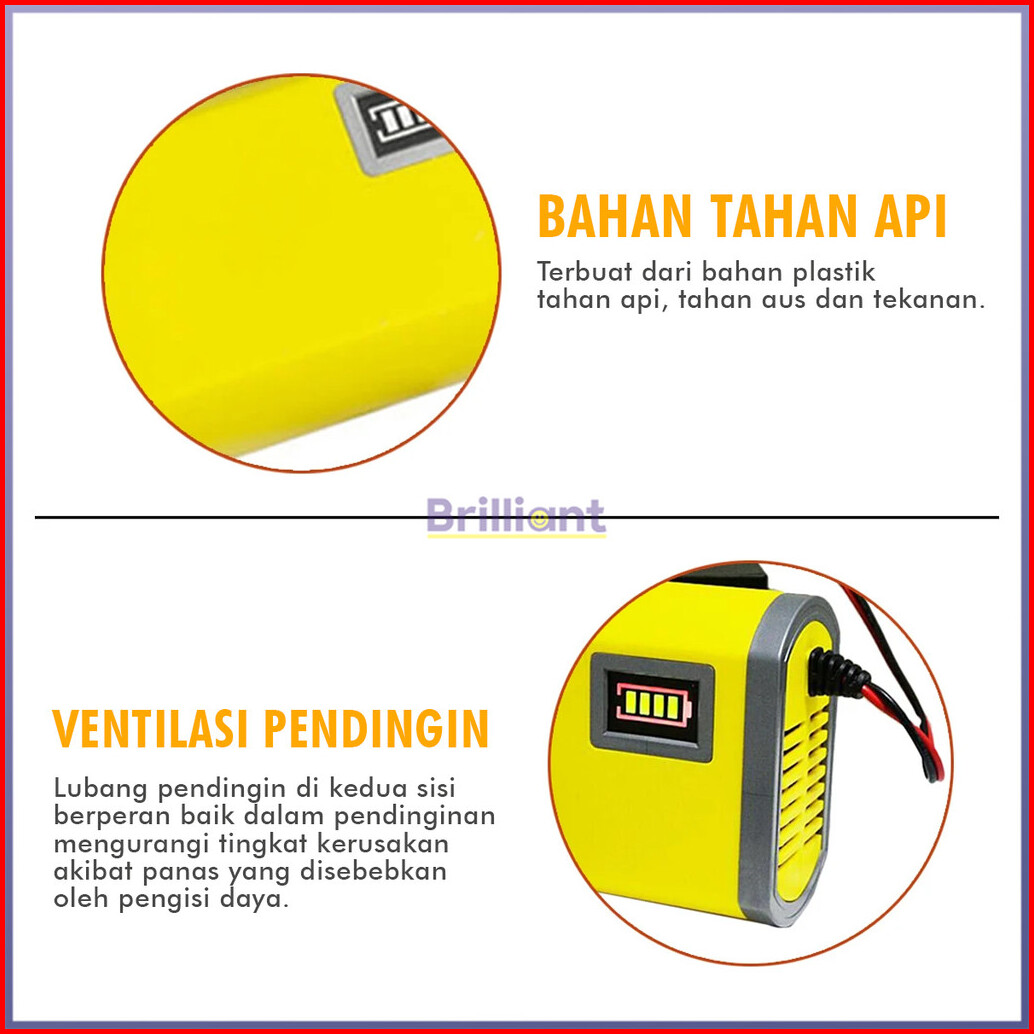 BAHAN TAHAN API

Terbuat dari bahan plastik tahan api, tahan aus dan tekanan.

VENTILASI PENDINGIN

Lubang pendingin di kedua sisi berperan baik dalam pendinginan mengurangi tingkat kerusakan akibat panas yang disebebkan oleh pengisi daya.

Brilliant